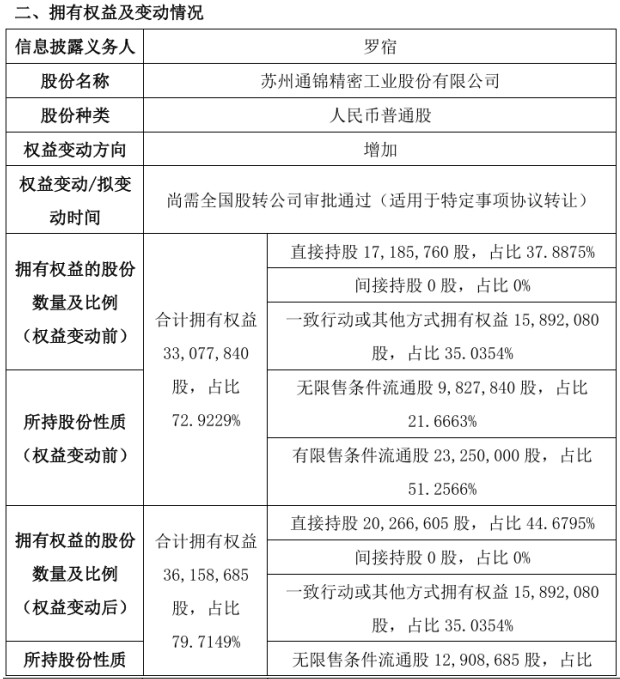 二、拥有权益及变动情况

| 信息披露义务人 | 罗宿 | |
|---|---|---|
| 股份名称 | 苏州通锦精密工业股份有限公司 | |
| 股份种类 | 人民币普通股 | |
| 权益变动方向 | 增加 | |
| 权益变动/拟变动时间 | 尚需全国股转公司审批通过（适用于特定事项协议转让） | |
| 拥有权益的股份数量及比例（权益变动前） | 合计拥有权益 33,077,840 股，占比 72.9229% | 直接持股 17,185,760 股，占比 37.8875% |
| | | 间接持股 0 股，占比 0% |
| | | 一致行动或其他方式拥有权益 15,892,080 股，占比 35.0354% |
| 所持股份性质（权益变动前） | | 无限售条件流通股 9,827,840 股，占比 21.6663% |
| | | 有限售条件流通股 23,250,000 股，占比 51.2566% |
| 拥有权益的股份数量及比例（权益变动后） | 合计拥有权益 36,158,685 股，占比 79.7149% | 直接持股 20,266,605 股，占比 44.6795% |
| | | 间接持股 0 股，占比 0% |
| | | 一致行动或其他方式拥有权益 15,892,080 股，占比 35.0354% |
| 所持股份性质 | | 无限售条件流通股 12,908,685 股，占比 |